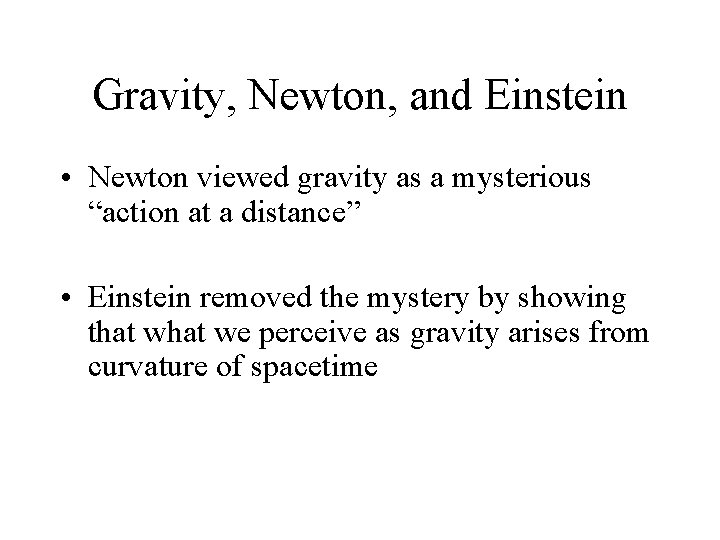 Gravity, Newton, and Einstein

• Newton viewed gravity as a mysterious "action at a distance"

• Einstein removed the mystery by showing that what we perceive as gravity arises from curvature of spacetime